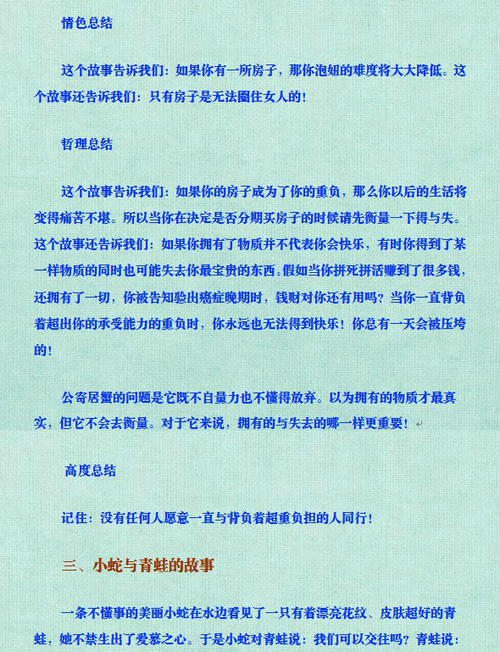 情色总结

这个故事告诉我们：如果你有一所房子，那你泡妞的难度将大大降低。这个故事还告诉我们：只有房子是无法圈住女人的！

哲理总结

这个故事告诉我们：如果你的房子成为了你的重负，那么你以后的生活将变得痛苦不堪。所以当你在决定是否分期买房子的时候请先衡量一下得与失。这个故事还告诉我们：如果你拥有了物质并不代表你会快乐，有时你得到了某一样物质的同时也可能失去你最宝贵的东西。假如当你拼死拼活赚到了很多钱，还拥有了一切，你被告知验出癌症晚期时，钱财对你还有用吗？当你一直背负着超出你的承受能力的重负时，你永远也无法得到快乐！你总有一天会被压垮的！

公寄居蟹的问题是它既不自量力也不懂得放弃。以为拥有的物质才最真实，但它不会去衡量。对于它来说，拥有的与失去的哪一样更重要！

高度总结

记住：没有任何人愿意一直与背负着超重负担的人同行！

三、小蛇与青蛙的故事

一条不懂事的美丽小蛇在水边看见了一只有着漂亮花纹、皮肤超好的青蛙，她不禁生出了爱慕之心。于是小蛇对青蛙说：我们可以交往吗？青蛙说：